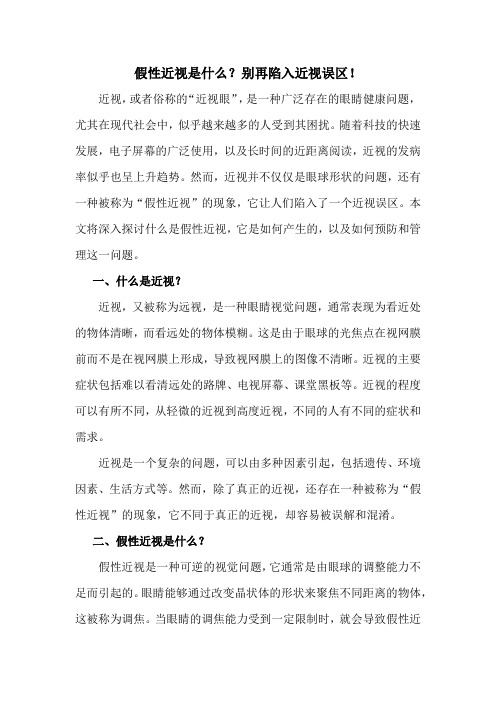 假性近视是什么？别再陷入近视误区！

近视，或者俗称的“近视眼”，是一种广泛存在的眼睛健康问题，尤其在现代社会中，似乎越来越多的人受到其困扰。随着科技的快速发展，电子屏幕的广泛使用，以及长时间的近距离阅读，近视的发病率似乎也呈上升趋势。然而，近视并不仅仅是眼球形状的问题，还有一种被称为“假性近视”的现象，它让人们陷入了一个近视误区。本文将深入探讨什么是假性近视，它是如何产生的，以及如何预防和管理这一问题。

一、什么是近视？

近视，又被称为远视，是一种眼睛视觉问题，通常表现为看近处的物体清晰，而看远处的物体模糊。这是由于眼球的光焦点在视网膜前而不是在视网膜上形成，导致视网膜上的图像不清晰。近视的主要症状包括难以看清远处的路牌、电视屏幕、课堂黑板等。近视的程度可以有所不同，从轻微的近视到高度近视，不同的人有不同的症状和需求。

近视是一个复杂的问题，可以由多种因素引起，包括遗传、环境因素、生活方式等。然而，除了真正的近视，还存在一种被称为“假性近视”的现象，它不同于真正的近视，却容易被误解和混淆。

二、假性近视是什么？

假性近视是一种可逆的视觉问题，它通常是由眼球的调整能力不足而引起的。眼睛能够通过改变晶状体的形状来聚焦不同距离的物体，这被称为调焦。当眼睛的调焦能力受到一定限制时，就会导致假性近